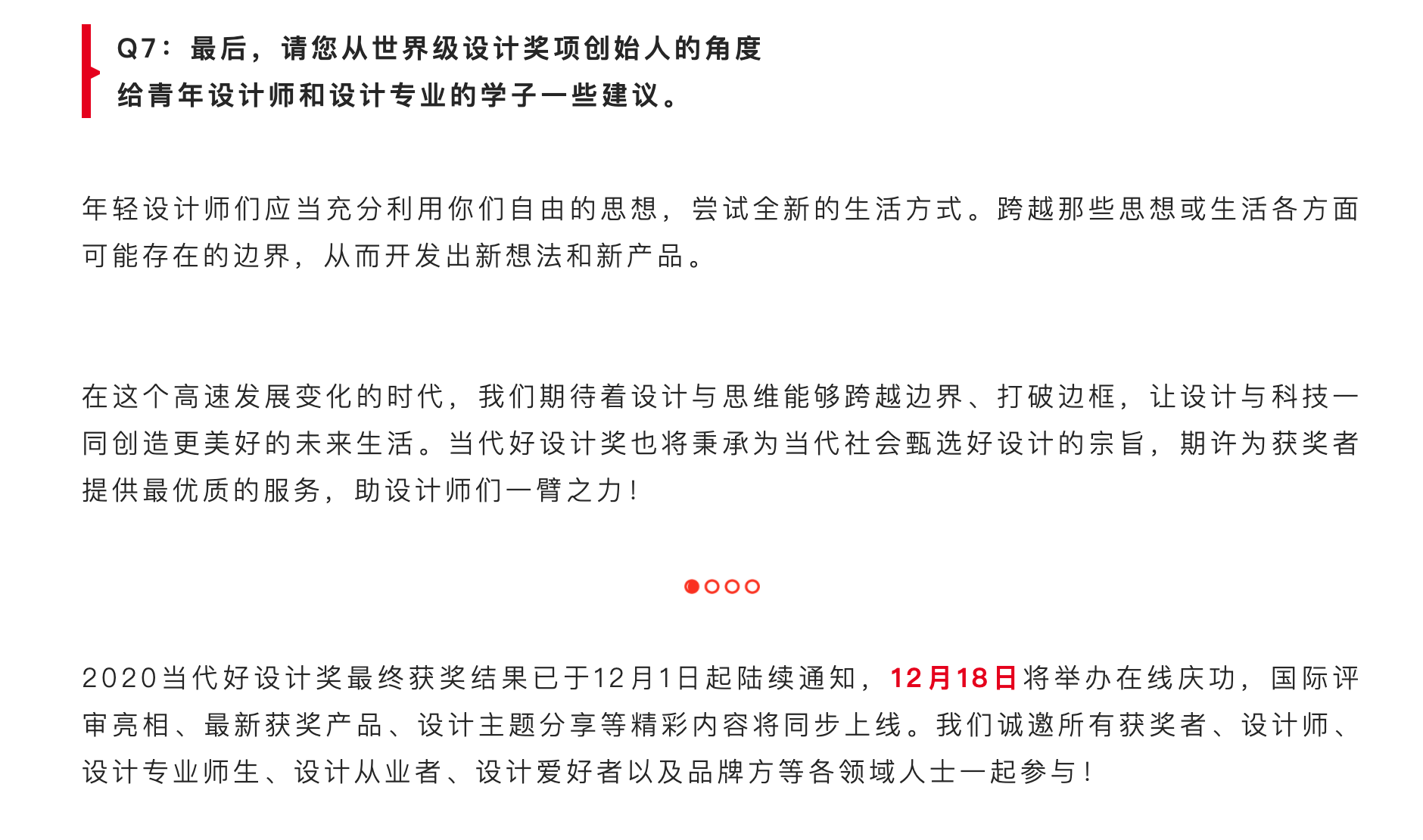 Q7：最后，请您从世界级设计奖项创始人的角度给青年设计师和设计专业的学子一些建议。

年轻设计师们应当充分利用你们自由的思想，尝试全新的生活方式。跨越那些思想或生活各方面可能存在的边界，从而开发出新想法和新产品。

在这个高速发展变化的时代，我们期待着设计与思维能够跨越边界、打破边框，让设计与科技一同创造更美好的未来生活。当代好设计奖也将秉承为当代社会甄选好设计的宗旨，期许为获奖者提供最优质的服务，助设计师们一臂之力！

2020当代好设计奖最终获奖结果已于12月1日起陆续通知，12月18日将举办在线庆功，国际评审亮相、最新获奖产品、设计主题分享等精彩内容将同步上线。我们诚邀所有获奖者、设计师、设计专业师生、设计从业者、设计爱好者以及品牌方等各领域人士一起参与！